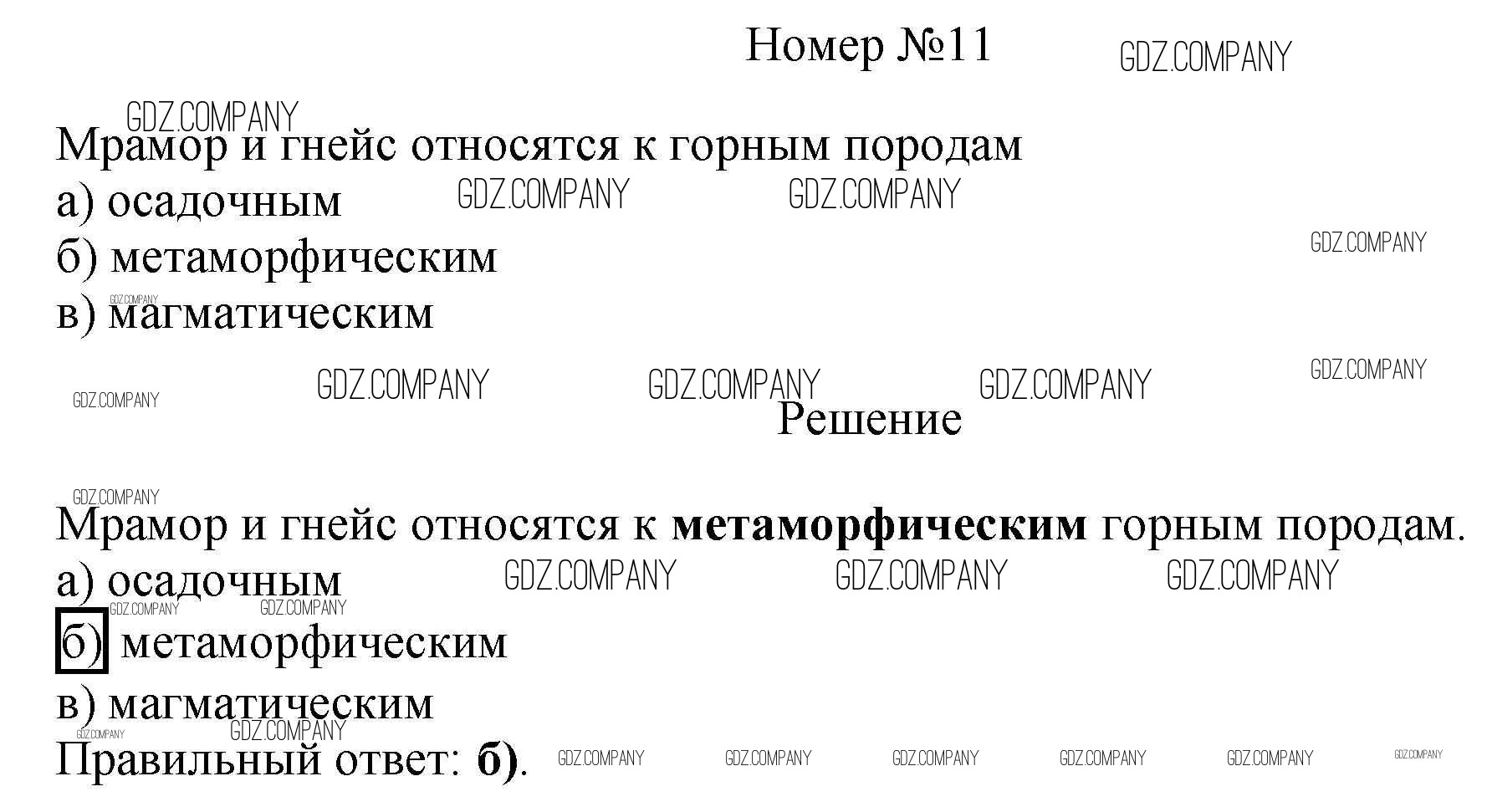 Номер №11

Мрамор и гнейс относятся к горным породам
а) осадочным
б) метаморфическим
в) магматическим

Решение

Мрамор и гнейс относятся к метаморфическим горным породам.
а) осадочным
б) метаморфическим
в) магматическим
Правильный ответ: б).

GDZ.COMPANY